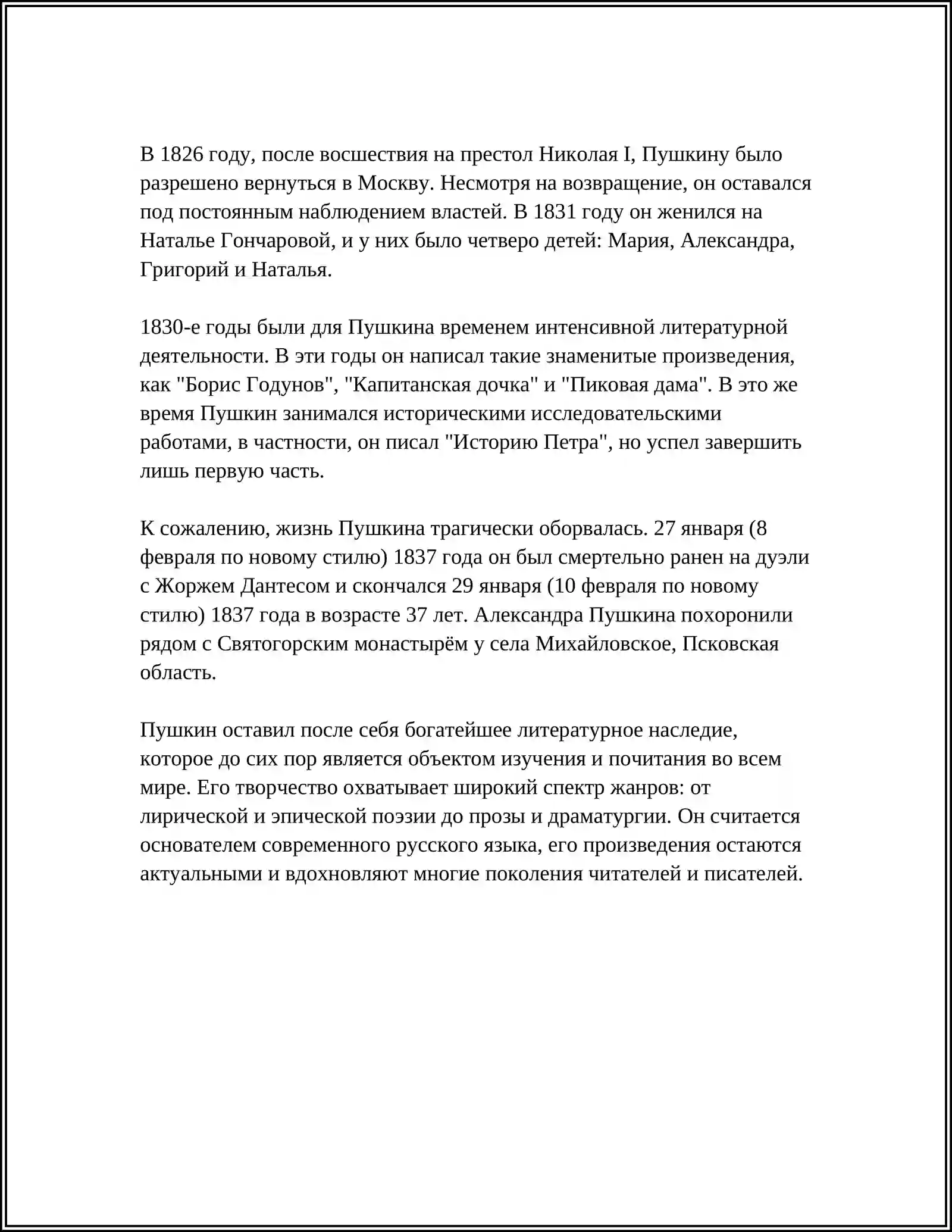 В 1826 году, после восшествия на престол Николая I, Пушкину было разрешено вернуться в Москву. Несмотря на возвращение, он оставался под постоянным наблюдением властей. В 1831 году он женился на Наталье Гончаровой, и у них было четверо детей: Мария, Александра, Григорий и Наталья.

1830-е годы были для Пушкина временем интенсивной литературной деятельности. В эти годы он написал такие знаменитые произведения, как "Борис Годунов", "Капитанская дочка" и "Пиковая дама". В это же время Пушкин занимался историческими исследовательскими работами, в частности, он писал "Историю Петра", но успел завершить лишь первую часть.

К сожалению, жизнь Пушкина трагически оборвалась. 27 января (8 февраля по новому стилю) 1837 года он был смертельно ранен на дуэли с Жоржем Дантесом и скончался 29 января (10 февраля по новому стилю) 1837 года в возрасте 37 лет. Александра Пушкина похоронили рядом с Святогорским монастырём у села Михайловское, Псковская область.

Пушкин оставил после себя богатейшее литературное наследие, которое до сих пор является объектом изучения и почитания во всем мире. Его творчество охватывает широкий спектр жанров: от лирической и эпической поэзии до прозы и драматургии. Он считается основателем современного русского языка, его произведения остаются актуальными и вдохновляют многие поколения читателей и писателей.